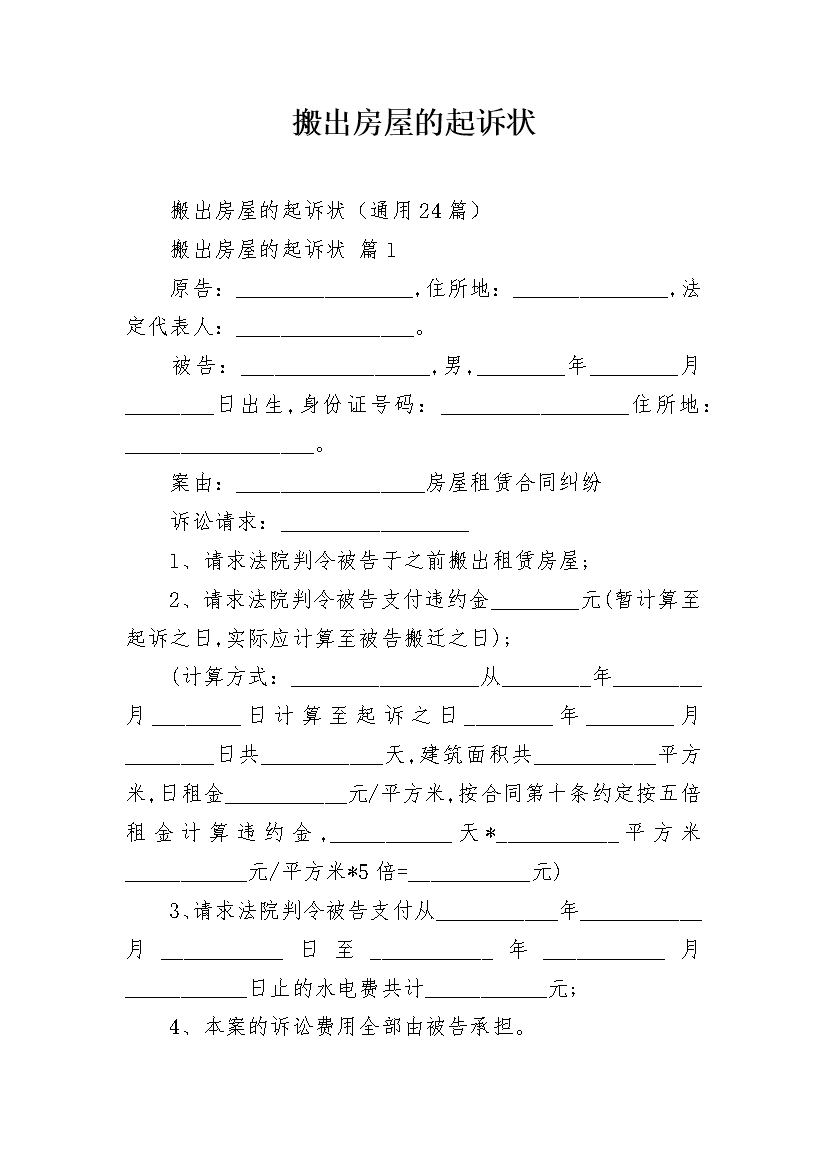 搬出房屋的起诉状

搬出房屋的起诉状（通用24篇）

搬出房屋的起诉状 篇1

原告：________________,住所地：______________,法定代表人：________________。

被告：_________________,男,________年________月________日出生,身份证号码：_________________住所地：_________________。

案由：_________________房屋租赁合同纠纷

诉讼请求：_________________

1、请求法院判令被告于之前搬出租赁房屋；

2、请求法院判令被告支付违约金________元(暂计算至起诉之日,实际应计算至被告搬迁之日)；

(计算方式：_________________从________年________月________日计算至起诉之日________年________月________日共___________天,建筑面积共___________平方米,日租金___________元/平方米,按合同第十条约定按五倍租金计算违约金,___________天*___________平方米___________元/平方米*5倍=___________元)

3、请求法院判令被告支付从___________年___________月___________日至___________年___________月___________日止的水电费共计___________元；

4、本案的诉讼费用全部由被告承担。